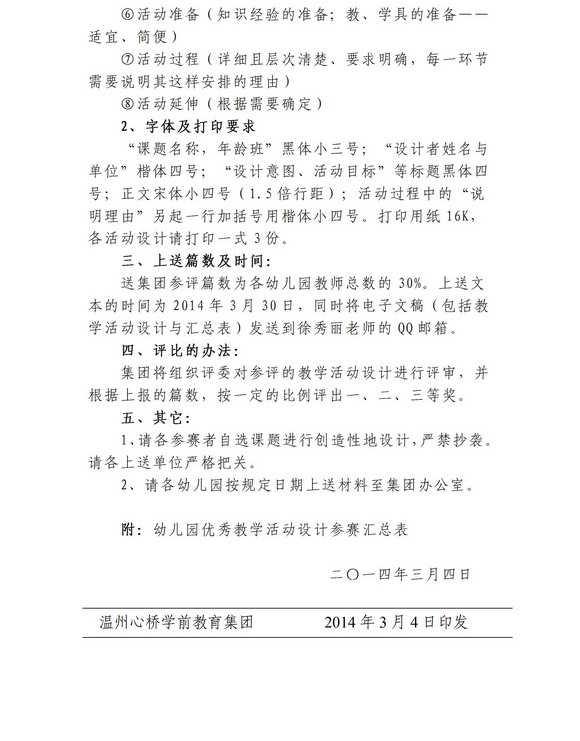 ⑥活动准备（知识经验的准备；教、学具的准备——适宜、简便）

⑦活动过程（详细且层次清楚、要求明确，每一环节需要说明其这样安排的理由）

⑧活动延伸（根据需要确定）

2、字体及打印要求

“课题名称，年龄班”黑体小三号；“设计者姓名与单位”楷体四号；“设计意图、活动目标”等标题黑体四号；正文宋体小四号（1.5倍行距）；活动过程中的“说明理由”另起一行加括号用楷体小四号。打印用纸16K，各活动设计请打印一式3份。

三、上送篇数及时间：

送集团参评篇数为各幼儿园教师总数的30%。上送文本的时间为2014年3月30日，同时将电子文稿（包括教学活动设计与汇总表）发送到徐秀丽老师的QQ邮箱。

四、评比的办法：

集团将组织评委对参评的教学活动设计进行评审，并根据上报的篇数，按一定的比例评出一、二、三等奖。

五、其它：

1、请各参赛者自选课题进行创造性地设计，严禁抄袭。请各上送单位严格把关。

2、请各幼儿园按规定日期上送材料至集团办公室。

附：幼儿园优秀教学活动设计参赛汇总表

二〇一四年三月四日

温州心桥学前教育集团　　2014年3月4日印发